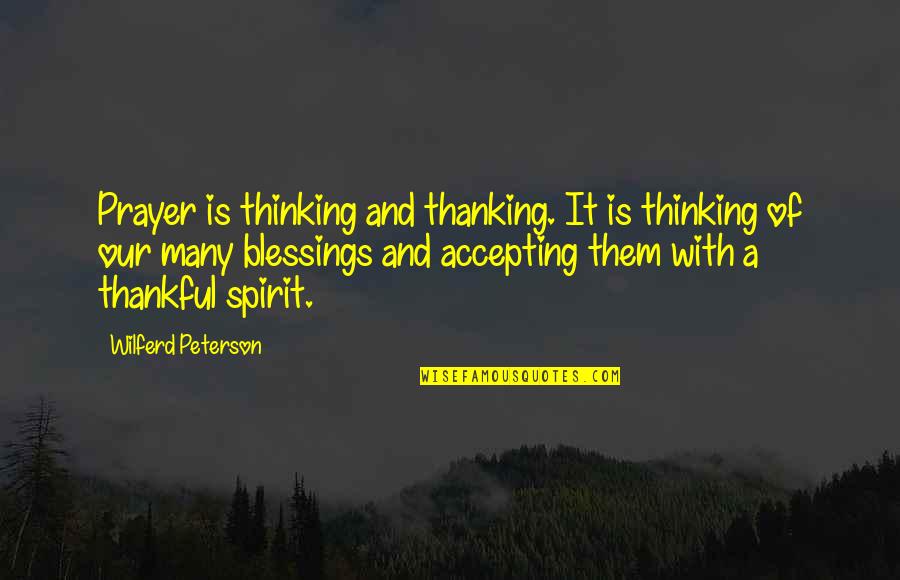 Prayer is thinking and thanking. It is thinking of our many blessings and accepting them with a thankful spirit.

Wilferd Peterson

WISEFAMOUSQUOTES.COM